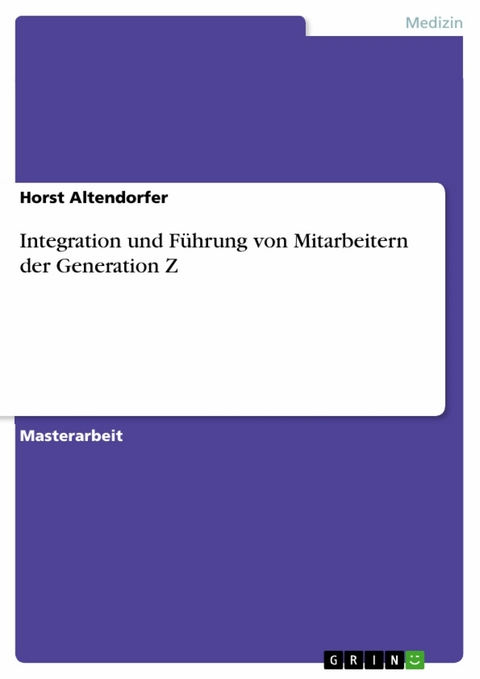 Medizin

Horst Altendorfer

Integration und Führung von Mitarbeitern der Generation Z

Masterarbeit

GRIN